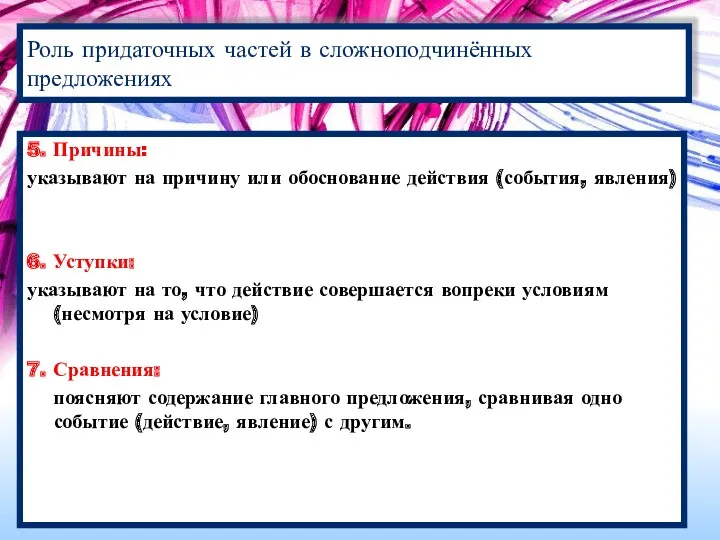 Роль придаточных частей в сложноподчинённых предложениях

5. Причины:
указывают на причину или обоснование действия (события, явления)

6. Уступки:
указывают на то, что действие совершается вопреки условиям (несмотря на условие)

7. Сравнения:
поясняют содержание главного предложения, сравнивая одно событие (действие, явление) с другим.